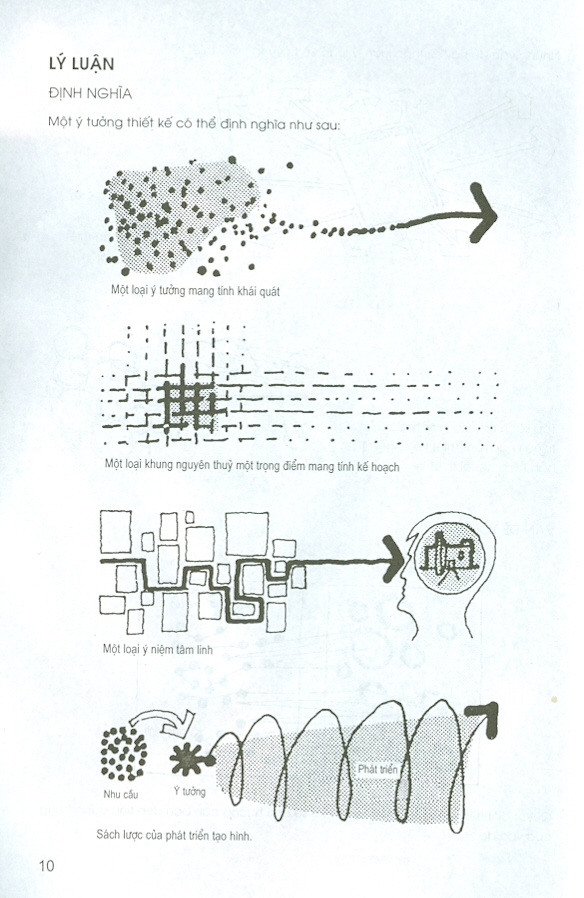 LÝ LUẬN

ĐỊNH NGHĨA

Một ý tưởng thiết kế có thể định nghĩa như sau:

Một loại ý tưởng mang tính khái quát

Một loại khung nguyên thuỷ một trọng điểm mang tính kế hoạch

Một loại ý niệm tâm linh

Nhu cầu

Ý tưởng

Phát triển

Sách lược của phát triển tạo hình.

10